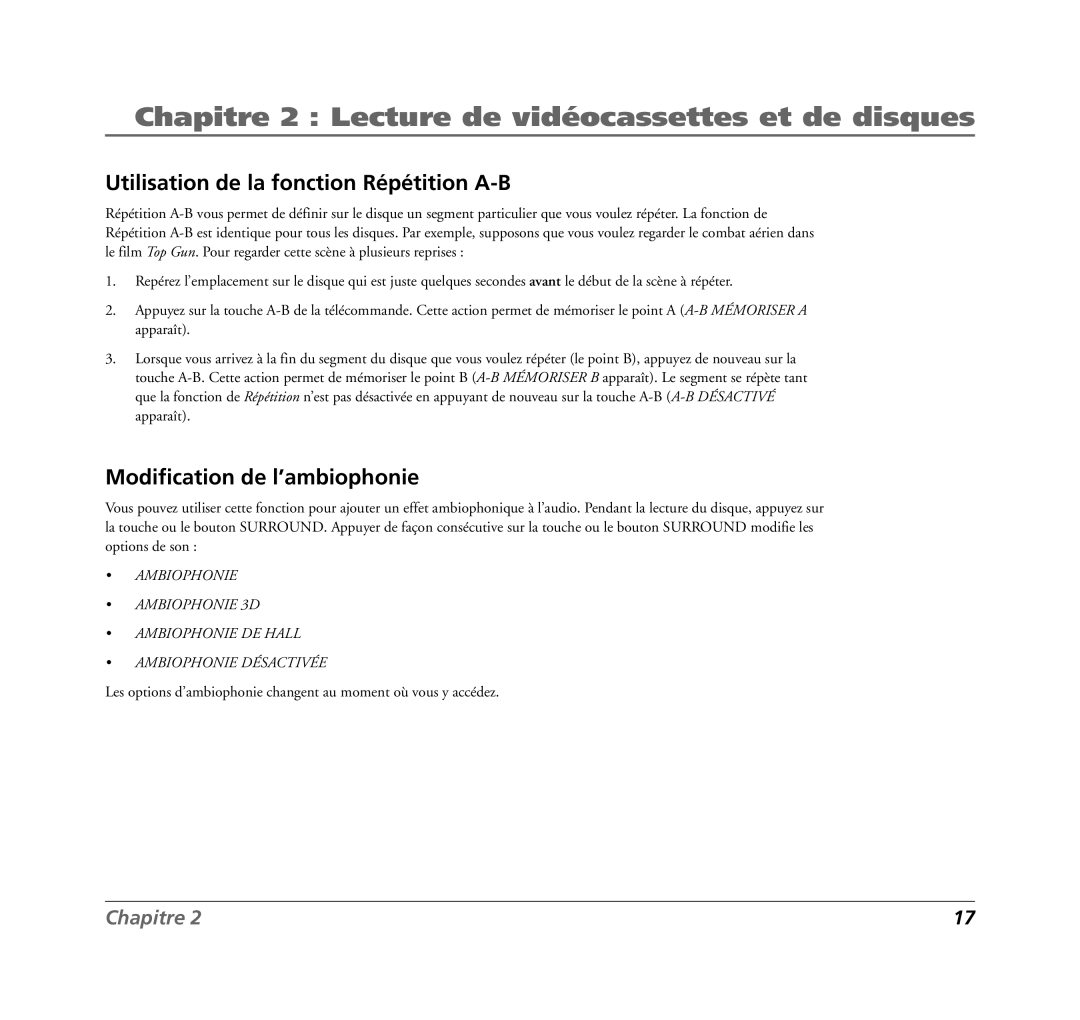 Chapitre 2 : Lecture de vidéocassettes et de disques

Utilisation de la fonction Répétition A-B

Répétition A-B vous permet de définir sur le disque un segment particulier que vous voulez répéter. La fonction de Répétition A-B est identique pour tous les disques. Par exemple, supposons que vous voulez regarder le combat aérien dans le film Top Gun. Pour regarder cette scène à plusieurs reprises :

1. Repérez l'emplacement sur le disque qui est juste quelques secondes avant le début de la scène à répéter.

2. Appuyez sur la touche A-B de la télécommande. Cette action permet de mémoriser le point A (A-B MÉMORISER A apparaît).

3. Lorsque vous arrivez à la fin du segment du disque que vous voulez répéter (le point B), appuyez de nouveau sur la touche A-B. Cette action permet de mémoriser le point B (A-B MÉMORISER B apparaît). Le segment se répète tant que la fonction de Répétition n'est pas désactivée en appuyant de nouveau sur la touche A-B (A-B DÉSACTIVÉ apparaît).

Modification de l'ambiophonie

Vous pouvez utiliser cette fonction pour ajouter un effet ambiophonique à l'audio. Pendant la lecture du disque, appuyez sur la touche ou le bouton SURROUND. Appuyer de façon consécutive sur la touche ou le bouton SURROUND modifie les options de son :

• AMBIOPHONIE
• AMBIOPHONIE 3D
• AMBIOPHONIE DE HALL
• AMBIOPHONIE DÉSACTIVÉE

Les options d'ambiophonie changent au moment où vous y accédez.

Chapitre 2

17